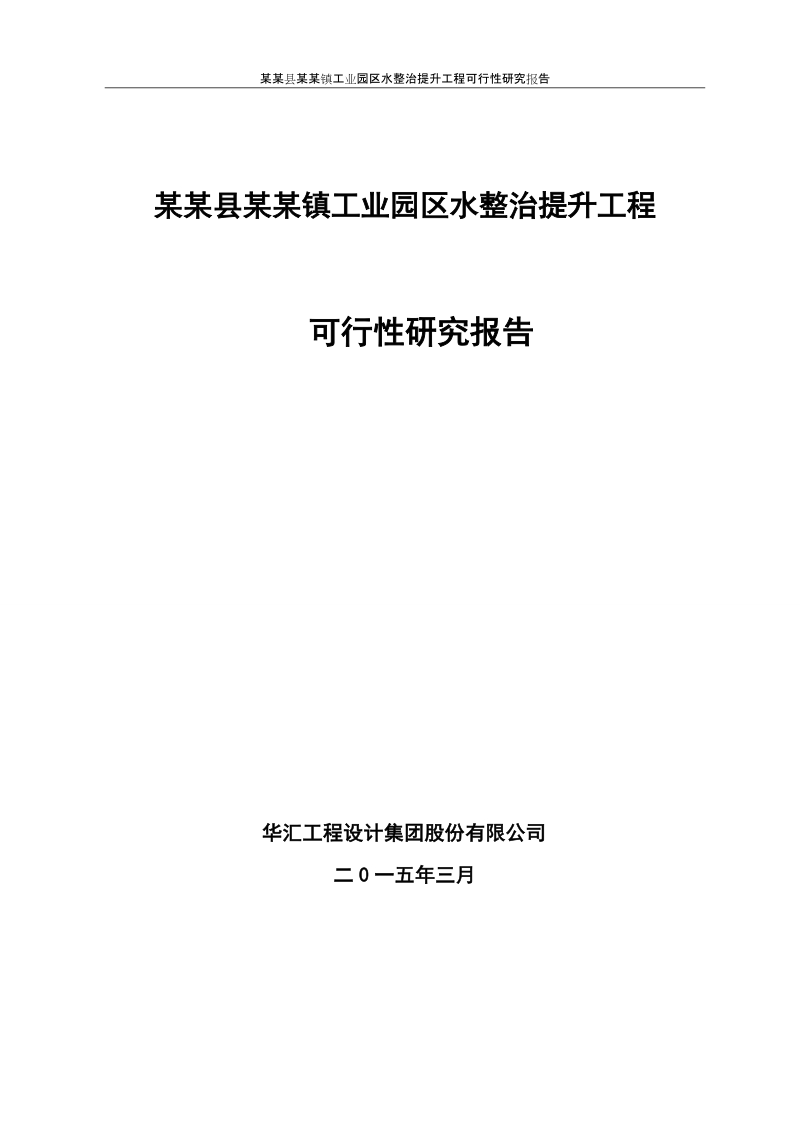 某某县某某镇工业园区水整治提升工程可行性研究报告

某某县某某镇工业园区水整治提升工程

可行性研究报告

华汇工程设计集团股份有限公司

二0一五年三月